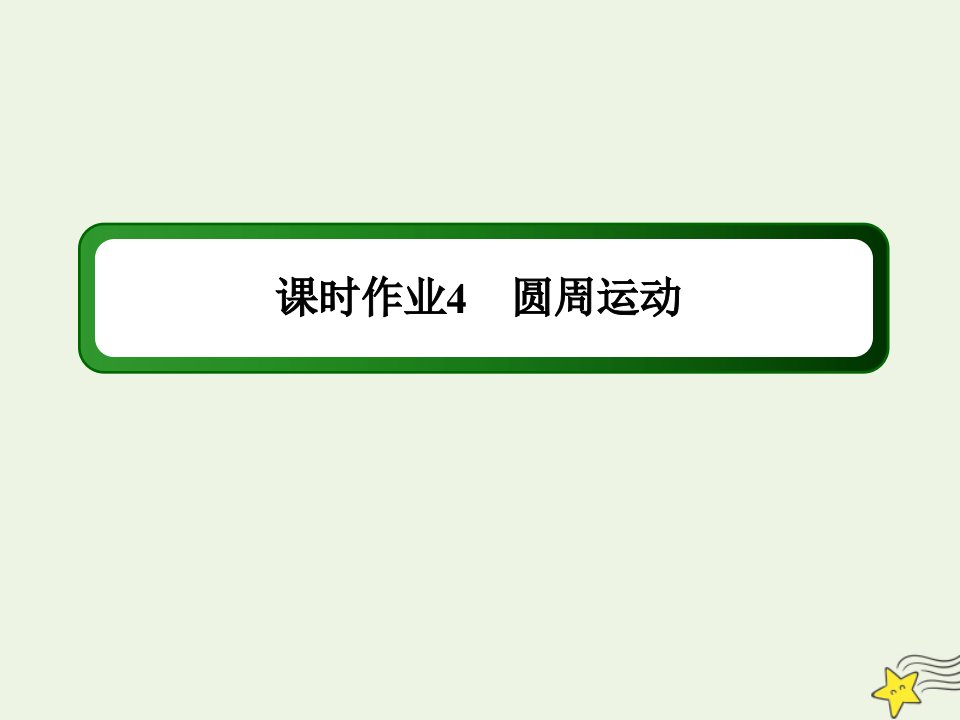 课时作业4　圆周运动